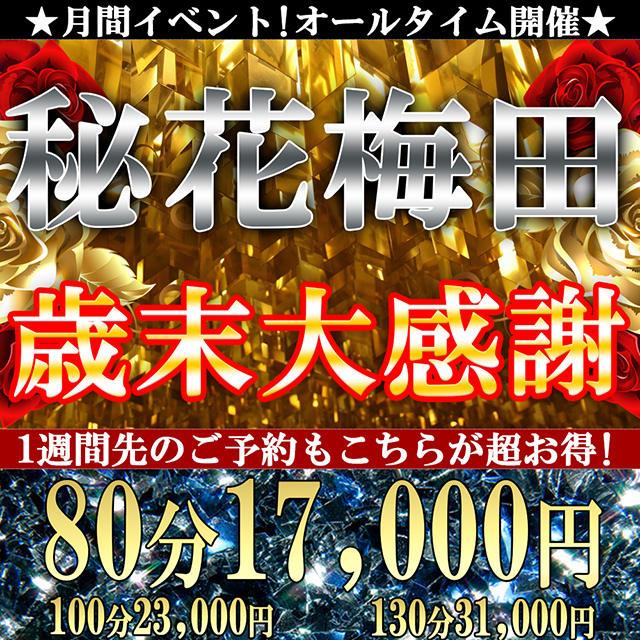 ★月間イベント!オールタイム開催★

秘花梅田

歳末大感謝

1週間先のご予約もこちらが超お得!

80分17,000円

100分23,000円 130分31,000円